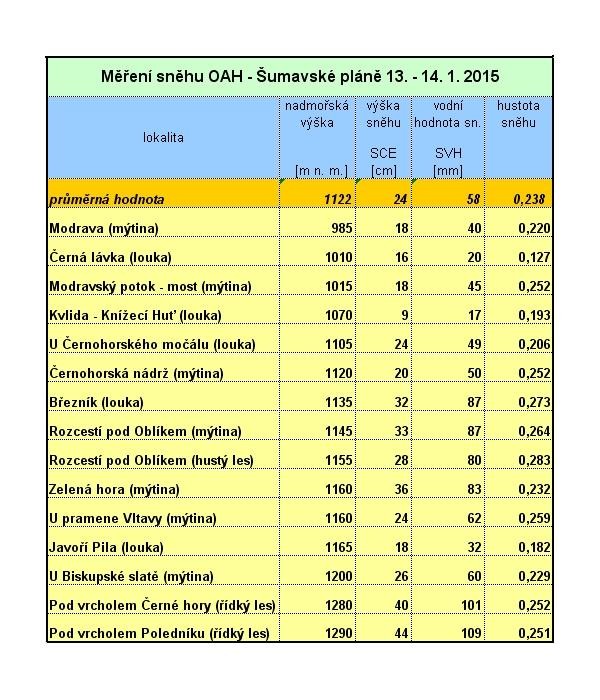 Měření sněhu OAH - Šumavské pláně 13. - 14. 1. 2015

| lokalita | nadmořská výška [m n. m.] | výška sněhu SCE [cm] | vodní hodnota sn. SVH [mm] | hustota sněhu |
|---|---|---|---|---|
| průměrná hodnota | 1122 | 24 | 58 | 0,238 |
| Modrava (mýtina) | 985 | 18 | 40 | 0,220 |
| Černá lávka (louka) | 1010 | 16 | 20 | 0,127 |
| Modravský potok - most (mýtina) | 1015 | 18 | 45 | 0,252 |
| Kvlida - Knížecí Huť (louka) | 1070 | 9 | 17 | 0,193 |
| U Černohorského močálu (louka) | 1105 | 24 | 49 | 0,206 |
| Černohorská nádrž (mýtina) | 1120 | 20 | 50 | 0,252 |
| Březník (louka) | 1135 | 32 | 87 | 0,273 |
| Rozcestí pod Oblíkem (mýtina) | 1145 | 33 | 87 | 0,264 |
| Rozcestí pod Oblíkem (hustý les) | 1155 | 28 | 80 | 0,283 |
| Zelená hora (mýtina) | 1160 | 36 | 83 | 0,232 |
| U pramene Vltavy (mýtina) | 1160 | 24 | 62 | 0,259 |
| Javoří Pila (louka) | 1165 | 18 | 32 | 0,182 |
| U Biskupské slatě (mýtina) | 1200 | 26 | 60 | 0,229 |
| Pod vrcholem Černé hory (řídký les) | 1280 | 40 | 101 | 0,252 |
| Pod vrcholem Poledníku (řídký les) | 1290 | 44 | 109 | 0,251 |